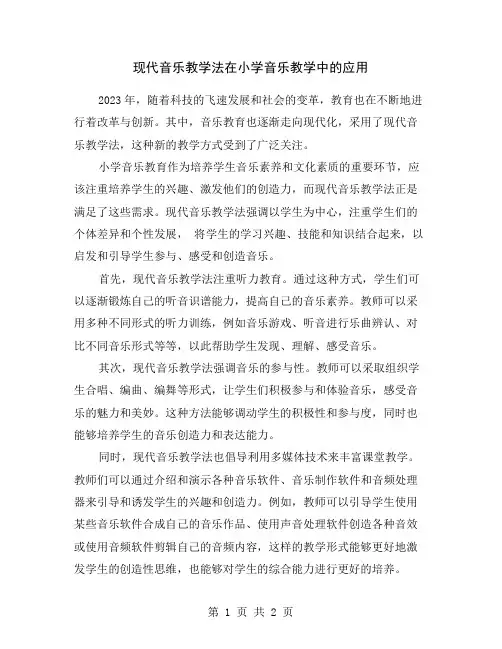 现代音乐教学法在小学音乐教学中的应用

2023 年，随着科技的飞速发展和社会的变革，教育也在不断地进行着改革与创新。其中，音乐教育也逐渐走向现代化，采用了现代音乐教学法，这种新的教学方式受到了广泛关注。

小学音乐教育作为培养学生音乐素养和文化素质的重要环节，应该注重培养学生的兴趣、激发他们的创造力，而现代音乐教学法正是满足了这些需求。现代音乐教学法强调以学生为中心，注重学生们的个体差异和个性发展， 将学生的学习兴趣、技能和知识结合起来，以启发和引导学生参与、感受和创造音乐。

首先，现代音乐教学法注重听力教育。通过这种方式，学生们可以逐渐锻炼自己的听音识谱能力，提高自己的音乐素养。教师可以采用多种不同形式的听力训练，例如音乐游戏、听音进行乐曲辨认、对比不同音乐形式等等，以此帮助学生发现、理解、感受音乐。

其次，现代音乐教学法强调音乐的参与性。教师可以采取组织学生合唱、编曲、编舞等形式，让学生们积极参与和体验音乐，感受音乐的魅力和美妙。这种方法能够调动学生的积极性和参与度，同时也能够培养学生的音乐创造力和表达能力。

同时，现代音乐教学法也倡导利用多媒体技术来丰富课堂教学。教师们可以通过介绍和演示各种音乐软件、音乐制作软件和音频处理器来引导和诱发学生的兴趣和创造力。例如，教师可以引导学生使用某些音乐软件合成自己的音乐作品、使用声音处理软件创造各种音效或使用音频软件剪辑自己的音频内容，这样的教学形式能够更好地激发学生的创造性思维，也能够对学生的综合能力进行更好的培养。

第 1 页 共 2 页